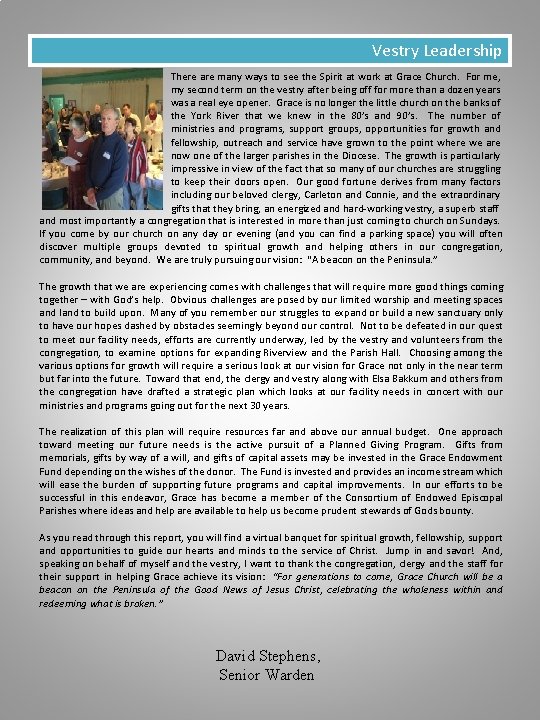 Vestry Leadership

There are many ways to see the Spirit at work at Grace Church. For me, my second term on the vestry after being off for more than a dozen years was a real eye opener. Grace is no longer the little church on the banks of the York River that we knew in the 80's and 90's. The number of ministries and programs, support groups, opportunities for growth and fellowship, outreach and service have grown to the point where we are now one of the larger parishes in the Diocese. The growth is particularly impressive in view of the fact that so many of our churches are struggling to keep their doors open. Our good fortune derives from many factors including our beloved clergy, Carleton and Connie, and the extraordinary gifts that they bring, an energized and hard-working vestry, a superb staff and most importantly a congregation that is interested in more than just coming to church on Sundays. If you come by our church on any day or evening (and you can find a parking space) you will often discover multiple groups devoted to spiritual growth and helping others in our congregation, community, and beyond. We are truly pursuing our vision: "A beacon on the Peninsula."

The growth that we are experiencing comes with challenges that will require more good things coming together – with God's help. Obvious challenges are posed by our limited worship and meeting spaces and land to build upon. Many of you remember our struggles to expand or build a new sanctuary only to have our hopes dashed by obstacles seemingly beyond our control. Not to be defeated in our quest to meet our facility needs, efforts are currently underway, led by the vestry and volunteers from the congregation, to examine options for expanding Riverview and the Parish Hall. Choosing among the various options for growth will require a serious look at our vision for Grace not only in the near term but far into the future. Toward that end, the clergy and vestry along with Elsa Bakkum and others from the congregation have drafted a strategic plan which looks at our facility needs in concert with our ministries and programs going out for the next 30 years.

The realization of this plan will require resources far and above our annual budget. One approach toward meeting our future needs is the active pursuit of a Planned Giving Program. Gifts from memorials, gifts by way of a will, and gifts of capital assets may be invested in the Grace Endowment Fund depending on the wishes of the donor. The Fund is invested and provides an income stream which will ease the burden of supporting future programs and capital improvements. In our efforts to be successful in this endeavor, Grace has become a member of the Consortium of Endowed Episcopal Parishes where ideas and help are available to help us become prudent stewards of Gods bounty.

As you read through this report, you will find a virtual banquet for spiritual growth, fellowship, support and opportunities to guide our hearts and minds to the service of Christ. Jump in and savor! And, speaking on behalf of myself and the vestry, I want to thank the congregation, clergy and the staff for their support in helping Grace achieve its vision: "For generations to come, Grace Church will be a beacon on the Peninsula of the Good News of Jesus Christ, celebrating the wholeness within and redeeming what is broken."

David Stephens,
Senior Warden